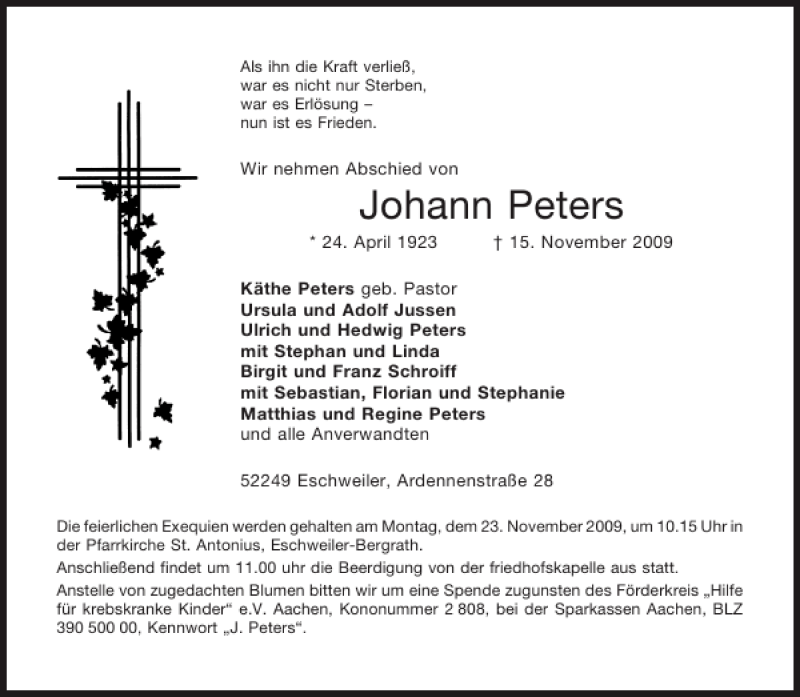 Als ihn die Kraft verließ,
war es nicht nur Sterben,
war es Erlösung –
nun ist es Frieden.

Wir nehmen Abschied von

Johann Peters

* 24. April 1923 † 15. November 2009

Käthe Peters geb. Pastor
Ursula und Adolf Jussen
Ulrich und Hedwig Peters
mit Stephan und Linda
Birgit und Franz Schroiff
mit Sebastian, Florian und Stephanie
Matthias und Regine Peters
und alle Anverwandten

52249 Eschweiler, Ardennenstraße 28

Die feierlichen Exequien werden gehalten am Montag, dem 23. November 2009, um 10.15 Uhr in der Pfarrkirche St. Antonius, Eschweiler-Bergrath.

Anschließend findet um 11.00 uhr die Beerdigung von der friedhofskapelle aus statt.

Anstelle von zugedachten Blumen bitten wir um eine Spende zugunsten des Förderkreis „Hilfe für krebskranke Kinder“ e.V. Aachen, Kononummer 2 808, bei der Sparkassen Aachen, BLZ 390 500 00, Kennwort „J. Peters“.